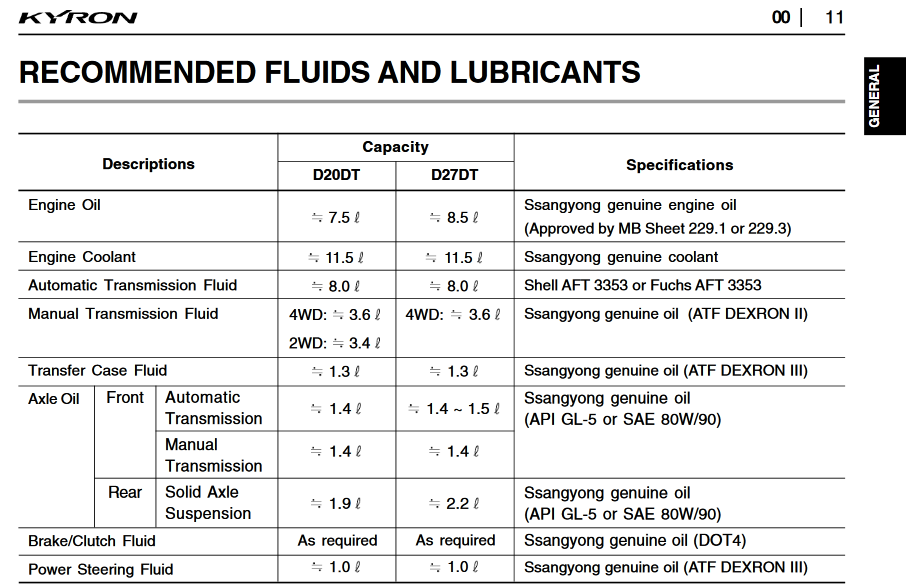 KYRON

00 | 11

GENERAL

RECOMMENDED FLUIDS AND LUBRICANTS

| Descriptions | | | Capacity D20DT | Capacity D27DT | Specifications |
|---|---|---|---|---|---|
| Engine Oil | | | ≒ 7.5 ℓ | ≒ 8.5 ℓ | Ssangyong genuine engine oil (Approved by MB Sheet 229.1 or 229.3) |
| Engine Coolant | | | ≒ 11.5 ℓ | ≒ 11.5 ℓ | Ssangyong genuine coolant |
| Automatic Transmission Fluid | | | ≒ 8.0 ℓ | ≒ 8.0 ℓ | Shell AFT 3353 or Fuchs AFT 3353 |
| Manual Transmission Fluid | | | 4WD: ≒ 3.6 ℓ 2WD: ≒ 3.4 ℓ | 4WD: ≒ 3.6 ℓ | Ssangyong genuine oil (ATF DEXRON II) |
| Transfer Case Fluid | | | ≒ 1.3 ℓ | ≒ 1.3 ℓ | Ssangyong genuine oil (ATF DEXRON III) |
| Axle Oil | Front | Automatic Transmission | ≒ 1.4 ℓ | ≒ 1.4 ~ 1.5 ℓ | Ssangyong genuine oil (API GL-5 or SAE 80W/90) |
| | | Manual Transmission | ≒ 1.4 ℓ | ≒ 1.4 ℓ | |
| | Rear | Solid Axle Suspension | ≒ 1.9 ℓ | ≒ 2.2 ℓ | Ssangyong genuine oil (API GL-5 or SAE 80W/90) |
| Brake/Clutch Fluid | | | As required | As required | Ssangyong genuine oil (DOT4) |
| Power Steering Fluid | | | ≒ 1.0 ℓ | ≒ 1.0 ℓ | Ssangyong genuine oil (ATF DEXRON III) |